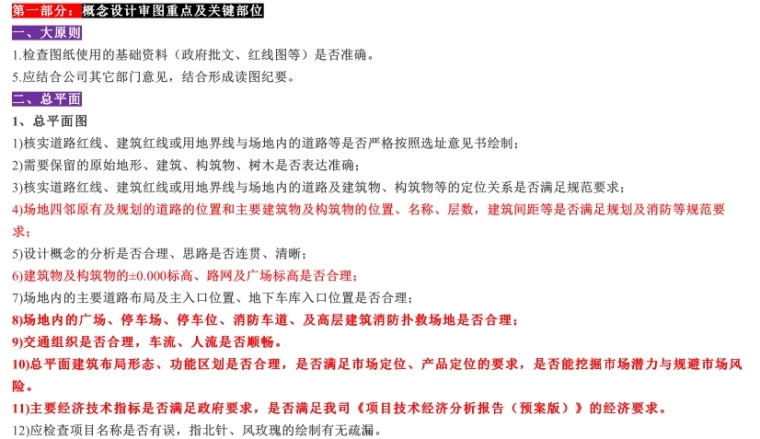 第一部分：概念设计审图重点及关键部位

一、大原则

1.检查图纸使用的基础资料（政府批文、红线图等）是否准确。

5.应结合公司其它部门意见，结合形成读图纪要。

二、总平面

1、总平面图

1)核实道路红线、建筑红线或用地界线与场地内的道路等是否严格按照选址意见书绘制；

2)需要保留的原始地形、建筑、构筑物、树木是否表达准确；

3)核实道路红线、建筑红线或用地界线与场地内的道路及建筑物、构筑物等的定位关系是否满足规范要求；

4)场地四邻原有及规划的道路的位置和主要建筑物及构筑物的位置、名称、层数，建筑间距等是否满足规划及消防等规范要求；

5)设计概念的分析是否合理、思路是否连贯、清晰；

6)建筑物及构筑物的±0.000标高、路网及广场标高是否合理；

7)场地内的主要道路布局及主入口位置、地下车库入口位置是否合理；

8)场地内的广场、停车场、停车位、消防车道、及高层建筑消防扑救场地是否合理；

9)交通组织是否合理，车流、人流是否顺畅。

10)总平面建筑布局形态、功能区划是否合理，是否满足市场定位、产品定位的要求，是否能挖掘市场潜力与规避市场风险。

11)主要经济技术指标是否满足政府要求，是否满足我司《项目技术经济分析报告（预案版）》的经济要求。

12)应检查项目名称是否有误，指北针、风玫瑰的绘制有无疏漏。